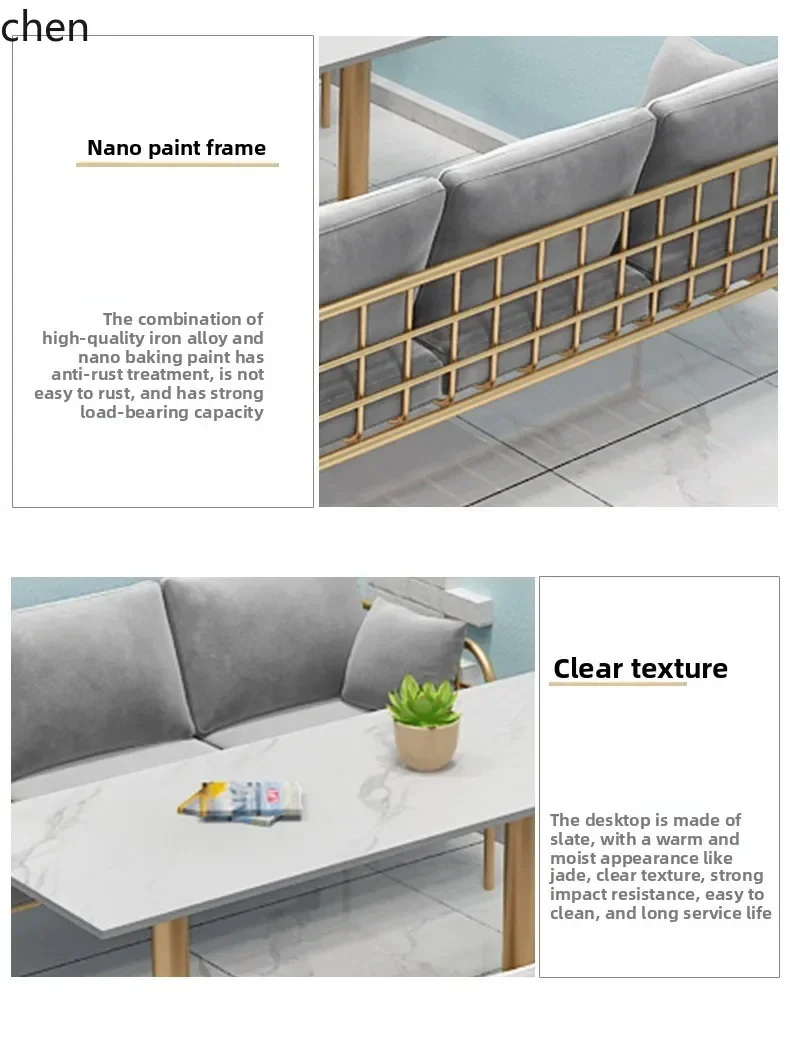 chen

Nano paint frame

The combination of high-quality iron alloy and nano baking paint has anti-rust treatment, is not easy to rust, and has strong load-bearing capacity

Clear texture

The desktop is made of slate, with a warm and moist appearance like jade, clear texture, strong impact resistance, easy to clean, and long service life